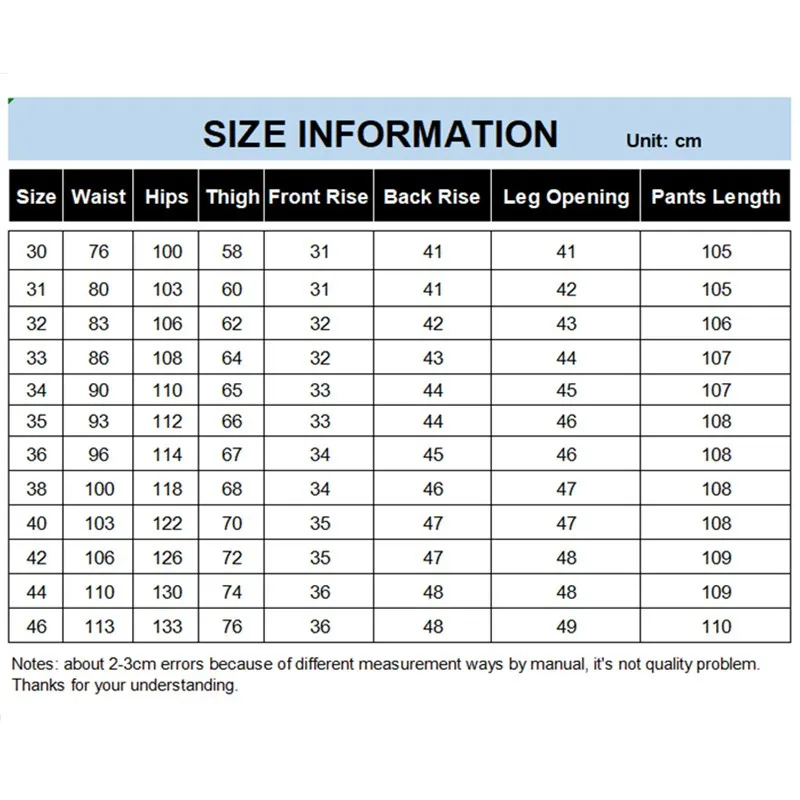 SIZE INFORMATION Unit: cm

| Size | Waist | Hips | Thigh | Front Rise | Back Rise | Leg Opening | Pants Length |
|---|---|---|---|---|---|---|---|
| 30 | 76 | 100 | 58 | 31 | 41 | 41 | 105 |
| 31 | 80 | 103 | 60 | 31 | 41 | 42 | 105 |
| 32 | 83 | 106 | 62 | 32 | 42 | 43 | 106 |
| 33 | 86 | 108 | 64 | 32 | 43 | 44 | 107 |
| 34 | 90 | 110 | 65 | 33 | 44 | 45 | 107 |
| 35 | 93 | 112 | 66 | 33 | 44 | 46 | 108 |
| 36 | 96 | 114 | 67 | 34 | 45 | 46 | 108 |
| 38 | 100 | 118 | 68 | 34 | 46 | 47 | 108 |
| 40 | 103 | 122 | 70 | 35 | 47 | 47 | 108 |
| 42 | 106 | 126 | 72 | 35 | 47 | 48 | 109 |
| 44 | 110 | 130 | 74 | 36 | 48 | 48 | 109 |
| 46 | 113 | 133 | 76 | 36 | 48 | 49 | 110 |

Notes: about 2-3cm errors because of different measurement ways by manual, it's not quality problem. Thanks for your understanding.